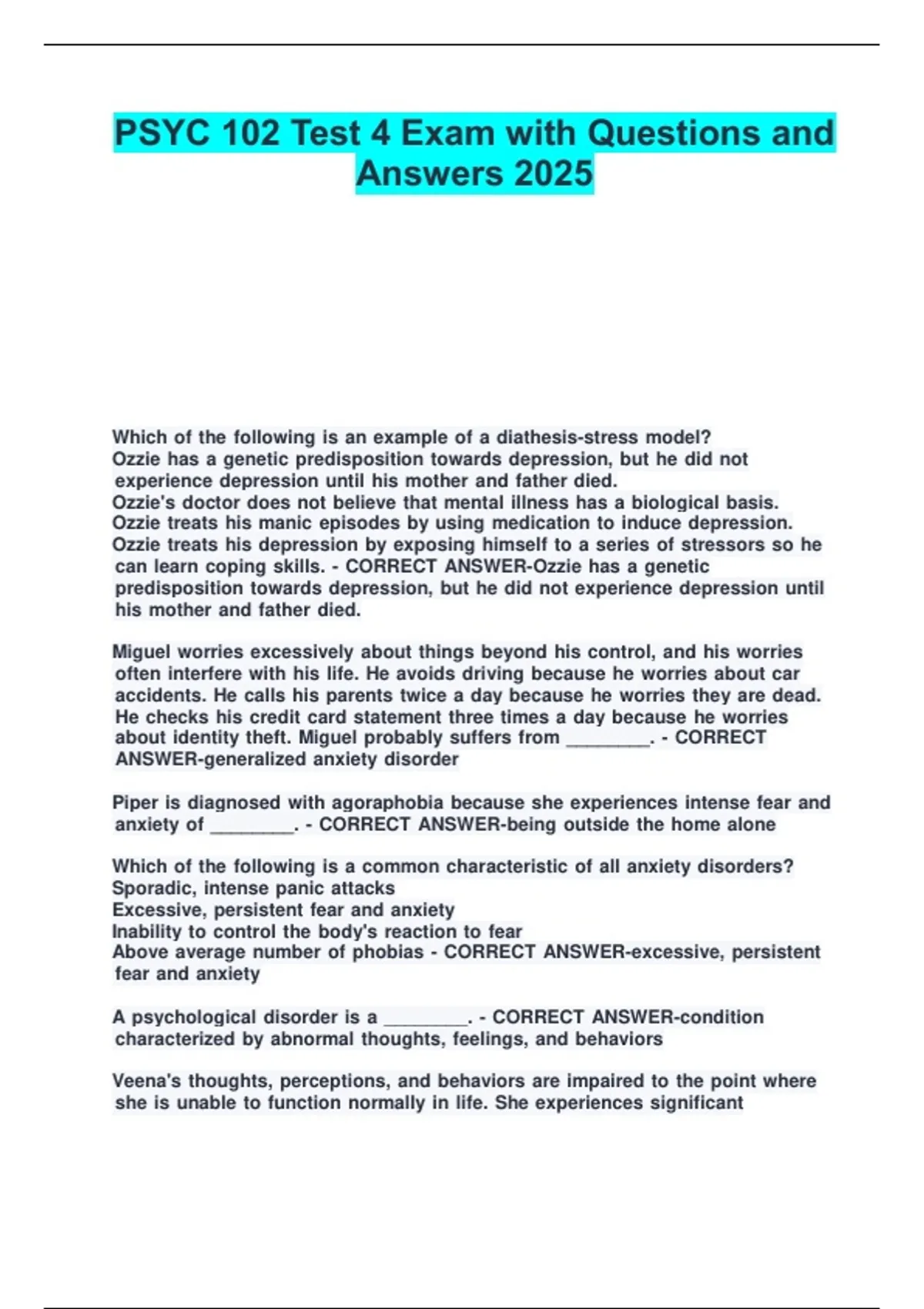 PSYC 102 Test 4 Exam with Questions and Answers 2025

Which of the following is an example of a diathesis-stress model?
Ozzie has a genetic predisposition towards depression, but he did not experience depression until his mother and father died.
Ozzie's doctor does not believe that mental illness has a biological basis.
Ozzie treats his manic episodes by using medication to induce depression.
Ozzie treats his depression by exposing himself to a series of stressors so he can learn coping skills. - CORRECT ANSWER-Ozzie has a genetic predisposition towards depression, but he did not experience depression until his mother and father died.

Miguel worries excessively about things beyond his control, and his worries often interfere with his life. He avoids driving because he worries about car accidents. He calls his parents twice a day because he worries they are dead. He checks his credit card statement three times a day because he worries about identity theft. Miguel probably suffers from ________. - CORRECT ANSWER-generalized anxiety disorder

Piper is diagnosed with agoraphobia because she experiences intense fear and anxiety of ________. - CORRECT ANSWER-being outside the home alone

Which of the following is a common characteristic of all anxiety disorders?
Sporadic, intense panic attacks
Excessive, persistent fear and anxiety
Inability to control the body's reaction to fear
Above average number of phobias - CORRECT ANSWER-excessive, persistent fear and anxiety

A psychological disorder is a ________. - CORRECT ANSWER-condition characterized by abnormal thoughts, feelings, and behaviors

Veena's thoughts, perceptions, and behaviors are impaired to the point where she is unable to function normally in life. She experiences significant